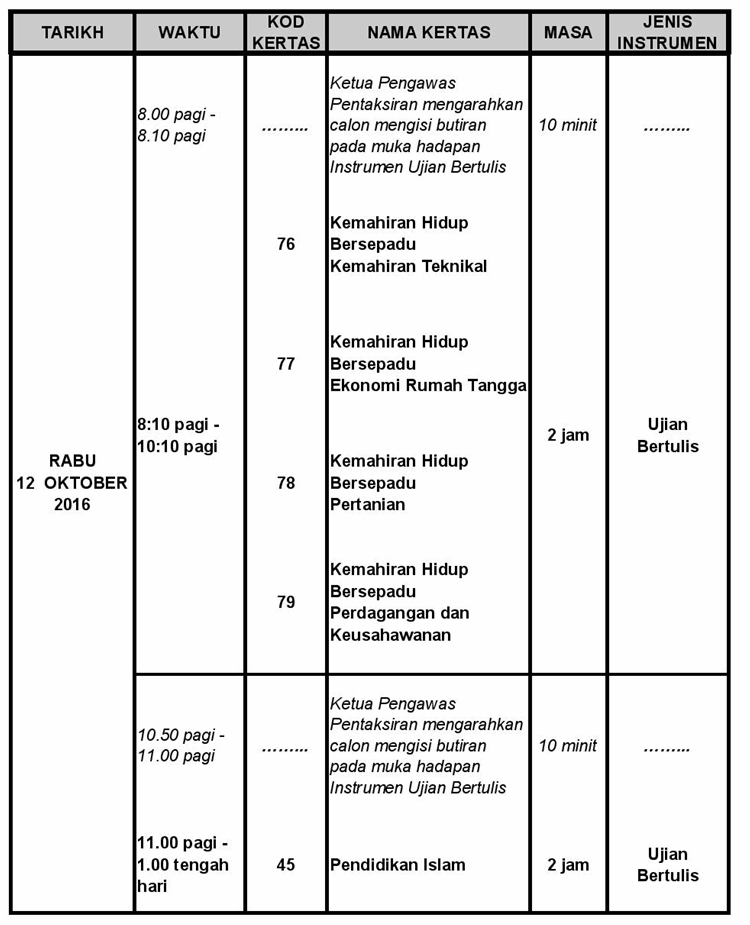 | TARIKH | WAKTU | KOD KERTAS | NAMA KERTAS | MASA | JENIS INSTRUMEN |
|---|---|---|---|---|---|
| RABU 12 OKTOBER 2016 | 8.00 pagi - 8.10 pagi | …….. | Ketua Pengawas Pentaksiran mengarahkan calon mengisi butiran pada muka hadapan Instrumen Ujian Bertulis | 10 minit | …….. |
| | 8:10 pagi - 10:10 pagi | 76 | Kemahiran Hidup Bersepadu Kemahiran Teknikal | 2 jam | Ujian Bertulis |
| | | 77 | Kemahiran Hidup Bersepadu Ekonomi Rumah Tangga | | |
| | | 78 | Kemahiran Hidup Bersepadu Pertanian | | |
| | | 79 | Kemahiran Hidup Bersepadu Perdagangan dan Keusahawanan | | |
| | 10.50 pagi - 11.00 pagi | …….. | Ketua Pengawas Pentaksiran mengarahkan calon mengisi butiran pada muka hadapan Instrumen Ujian Bertulis | 10 minit | …….. |
| | 11.00 pagi - 1.00 tengah hari | 45 | Pendidikan Islam | 2 jam | Ujian Bertulis |